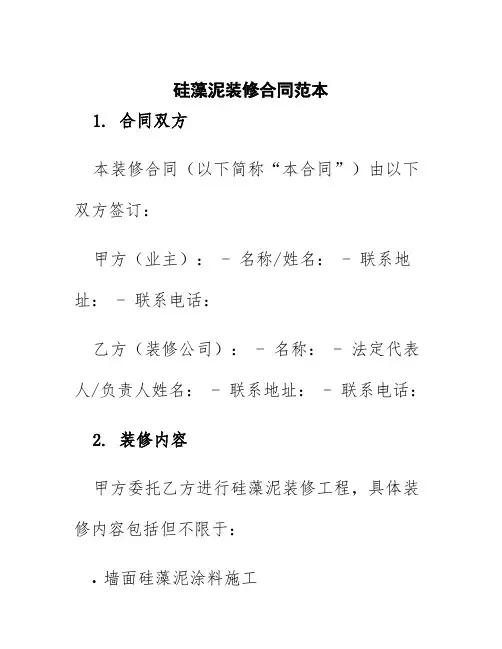 硅藻泥装修合同范本

1. 合同双方

本装修合同（以下简称“本合同”）由以下双方签订：

甲方（业主）： - 名称/姓名： - 联系地址： - 联系电话：

乙方（装修公司）： - 名称： - 法定代表人/负责人姓名： - 联系地址： - 联系电话：

2. 装修内容

甲方委托乙方进行硅藻泥装修工程，具体装修内容包括但不限于：

• 墙面硅藻泥涂料施工